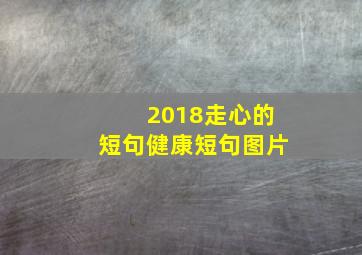 2018走心的
短句健康短句图片